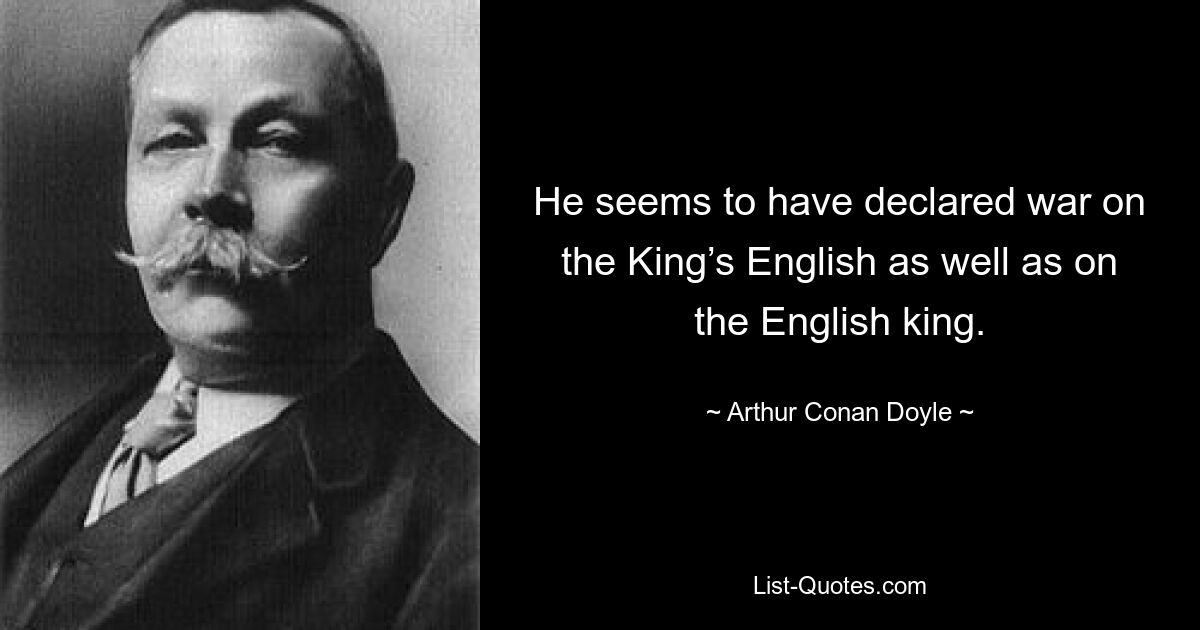 He seems to have declared war on the King’s English as well as on the English king.

~ Arthur Conan Doyle ~

List-Quotes.com